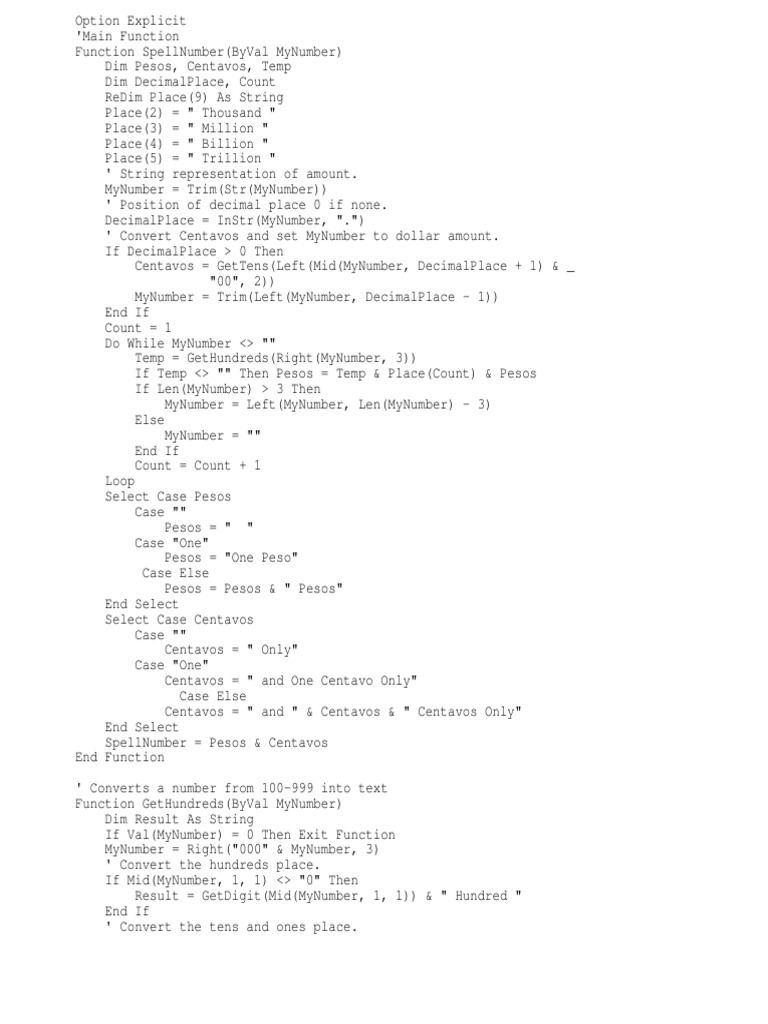 Option Explicit
'Main Function
Function SpellNumber(ByVal MyNumber)
    Dim Pesos, Centavos, Temp
    Dim DecimalPlace, Count
    ReDim Place(9) As String
    Place(2) = " Thousand "
    Place(3) = " Million "
    Place(4) = " Billion "
    Place(5) = " Trillion "
    ' String representation of amount.
    MyNumber = Trim(Str(MyNumber))
    ' Position of decimal place 0 if none.
    DecimalPlace = InStr(MyNumber, ".")
    ' Convert Centavos and set MyNumber to dollar amount.
    If DecimalPlace > 0 Then
        Centavos = GetTens(Left(Mid(MyNumber, DecimalPlace + 1) & _
                  "00", 2))
        MyNumber = Trim(Left(MyNumber, DecimalPlace - 1))
    End If
    Count = 1
    Do While MyNumber <> ""
        Temp = GetHundreds(Right(MyNumber, 3))
        If Temp <> "" Then Pesos = Temp & Place(Count) & Pesos
        If Len(MyNumber) > 3 Then
            MyNumber = Left(MyNumber, Len(MyNumber) - 3)
        Else
            MyNumber = ""
        End If
        Count = Count + 1
    Loop
    Select Case Pesos
        Case ""
            Pesos = "  "
        Case "One"
            Pesos = "One Peso"
         Case Else
            Pesos = Pesos & " Pesos"
    End Select
    Select Case Centavos
        Case ""
            Centavos = " Only"
        Case "One"
            Centavos = " and One Centavo Only"
              Case Else
            Centavos = " and " & Centavos & " Centavos Only"
    End Select
    SpellNumber = Pesos & Centavos
End Function

' Converts a number from 100-999 into text
Function GetHundreds(ByVal MyNumber)
    Dim Result As String
    If Val(MyNumber) = 0 Then Exit Function
    MyNumber = Right("000" & MyNumber, 3)
    ' Convert the hundreds place.
    If Mid(MyNumber, 1, 1) <> "0" Then
        Result = GetDigit(Mid(MyNumber, 1, 1)) & " Hundred "
    End If
    ' Convert the tens and ones place.